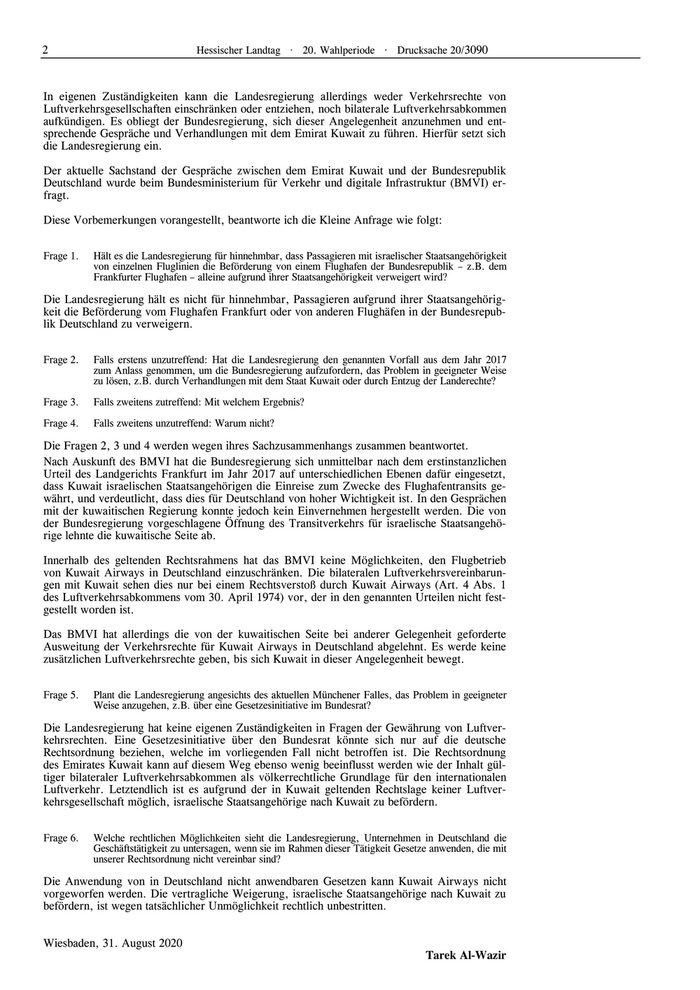 2 Hessischer Landtag · 20. Wahlperiode · Drucksache 20/3090

In eigenen Zuständigkeiten kann die Landesregierung allerdings weder Verkehrsrechte von Luftverkehrsgesellschaften einschränken oder entziehen, noch bilaterale Luftverkehrsabkommen aufkündigen. Es obliegt der Bundesregierung, sich dieser Angelegenheit anzunehmen und entsprechende Gespräche und Verhandlungen mit dem Emirat Kuwait zu führen. Hierfür setzt sich die Landesregierung ein.

Der aktuelle Sachstand der Gespräche zwischen dem Emirat Kuwait und der Bundesrepublik Deutschland wurde beim Bundesministerium für Verkehr und digitale Infrastruktur (BMVI) erfragt.

Diese Vorbemerkungen vorangestellt, beantworte ich die Kleine Anfrage wie folgt:

Frage 1. Hält es die Landesregierung für hinnehmbar, dass Passagieren mit israelischer Staatsangehörigkeit von einzelnen Fluglinien die Beförderung von einem Flughafen der Bundesrepublik – z.B. dem Frankfurter Flughafen – alleine aufgrund ihrer Staatsangehörigkeit verweigert wird?

Die Landesregierung hält es nicht für hinnehmbar, Passagieren aufgrund ihrer Staatsangehörigkeit die Beförderung vom Flughafen Frankfurt oder von anderen Flughäfen in der Bundesrepublik Deutschland zu verweigern.

Frage 2. Falls erstens unzutreffend: Hat die Landesregierung den genannten Vorfall aus dem Jahr 2017 zum Anlass genommen, um die Bundesregierung aufzufordern, das Problem in geeigneter Weise zu lösen, z.B. durch Verhandlungen mit dem Staat Kuwait oder durch Entzug der Landerechte?

Frage 3. Falls zweitens zutreffend: Mit welchem Ergebnis?

Frage 4. Falls zweitens unzutreffend: Warum nicht?

Die Fragen 2, 3 und 4 werden wegen ihres Sachzusammenhangs zusammen beantwortet.
Nach Auskunft des BMVI hat die Bundesregierung sich unmittelbar nach dem erstinstanzlichen Urteil des Landgerichts Frankfurt im Jahr 2017 auf unterschiedlichen Ebenen dafür eingesetzt, dass Kuwait israelischen Staatsangehörigen die Einreise zum Zwecke des Flughafentransits gewährt, und verdeutlicht, dass dies für Deutschland von hoher Wichtigkeit ist. In den Gesprächen mit der kuwaitischen Regierung konnte jedoch kein Einvernehmen hergestellt werden. Die von der Bundesregierung vorgeschlagene Öffnung des Transitverkehrs für israelische Staatsangehörige lehnte die kuwaitische Seite ab.

Innerhalb des geltenden Rechtsrahmens hat das BMVI keine Möglichkeiten, den Flugbetrieb von Kuwait Airways in Deutschland einzuschränken. Die bilateralen Luftverkehrsvereinbarungen mit Kuwait sehen dies nur bei einem Rechtsverstoß durch Kuwait Airways (Art. 4 Abs. 1 des Luftverkehrsabkommens vom 30. April 1974) vor, der in den genannten Urteilen nicht festgestellt worden ist.

Das BMVI hat allerdings die von der kuwaitischen Seite bei anderer Gelegenheit geforderte Ausweitung der Verkehrsrechte für Kuwait Airways in Deutschland abgelehnt. Es werde keine zusätzlichen Luftverkehrsrechte geben, bis sich Kuwait in dieser Angelegenheit bewegt.

Frage 5. Plant die Landesregierung angesichts des aktuellen Münchener Falles, das Problem in geeigneter Weise anzugehen, z.B. über eine Gesetzesinitiative im Bundesrat?

Die Landesregierung hat keine eigenen Zuständigkeiten in Fragen der Gewährung von Luftverkehrsrechten. Eine Gesetzesinitiative über den Bundesrat könnte sich nur auf die deutsche Rechtsordnung beziehen, welche im vorliegenden Fall nicht betroffen ist. Die Rechtsordnung des Emirates Kuwait kann auf diesem Weg ebenso wenig beeinflusst werden wie der Inhalt gültiger bilateraler Luftverkehrsabkommen als völkerrechtliche Grundlage für den internationalen Luftverkehr. Letztendlich ist es aufgrund der in Kuwait geltenden Rechtslage keiner Luftverkehrsgesellschaft möglich, israelische Staatsangehörige nach Kuwait zu befördern.

Frage 6. Welche rechtlichen Möglichkeiten sieht die Landesregierung, Unternehmen in Deutschland die Geschäftstätigkeit zu untersagen, wenn sie im Rahmen dieser Tätigkeit Gesetze anwenden, die mit unserer Rechtsordnung nicht vereinbar sind?

Die Anwendung von in Deutschland nicht anwendbaren Gesetzen kann Kuwait Airways nicht vorgeworfen werden. Die vertragliche Weigerung, israelische Staatsangehörige nach Kuwait zu befördern, ist wegen tatsächlicher Unmöglichkeit rechtlich unbestritten.

Wiesbaden, 31. August 2020

Tarek Al-Wazir